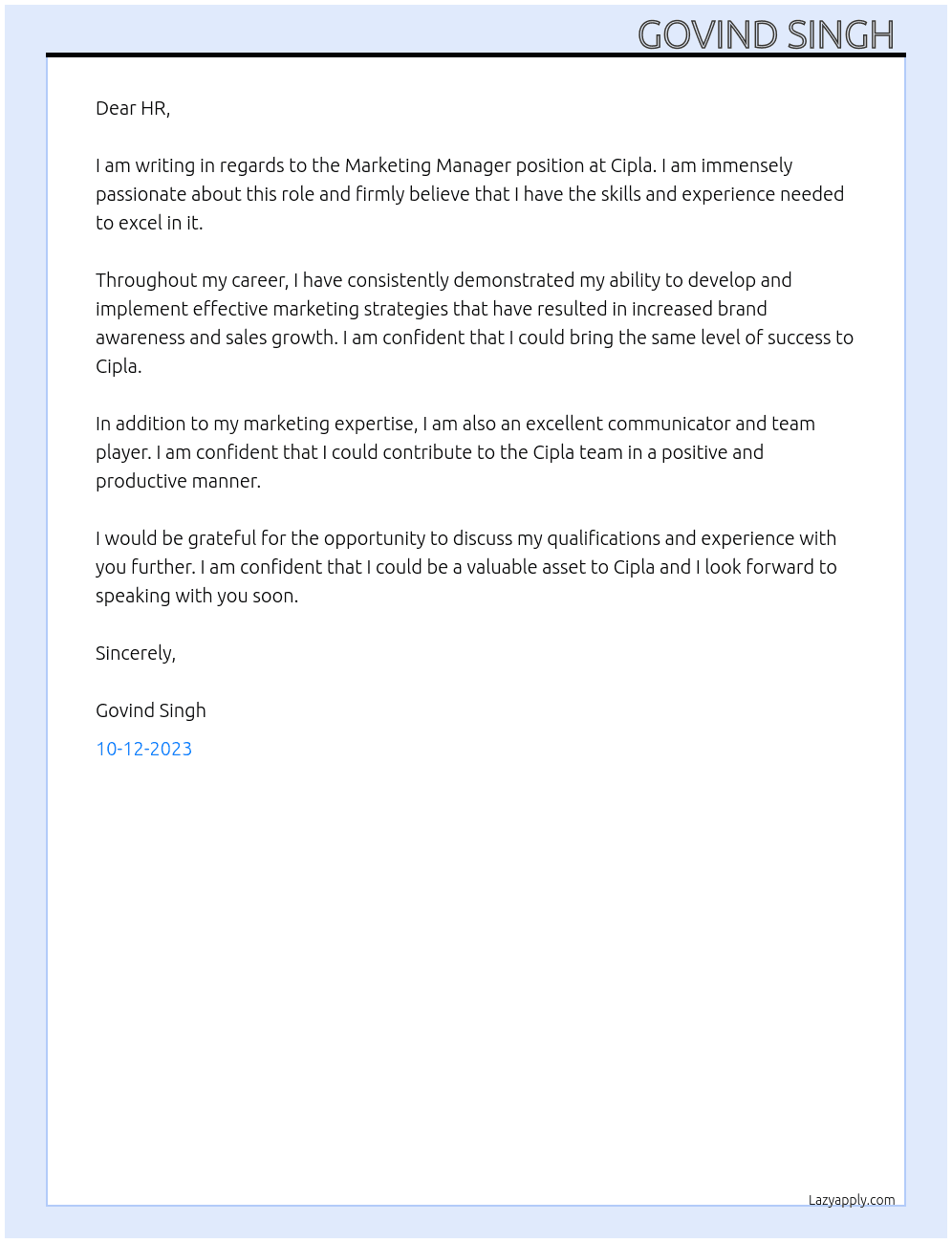 GOVIND SINGH

Dear HR,

I am writing in regards to the Marketing Manager position at Cipla. I am immensely passionate about this role and firmly believe that I have the skills and experience needed to excel in it.

Throughout my career, I have consistently demonstrated my ability to develop and implement effective marketing strategies that have resulted in increased brand awareness and sales growth. I am confident that I could bring the same level of success to Cipla.

In addition to my marketing expertise, I am also an excellent communicator and team player. I am confident that I could contribute to the Cipla team in a positive and productive manner.

I would be grateful for the opportunity to discuss my qualifications and experience with you further. I am confident that I could be a valuable asset to Cipla and I look forward to speaking with you soon.

Sincerely,

Govind Singh

10-12-2023

Lazyapply.com